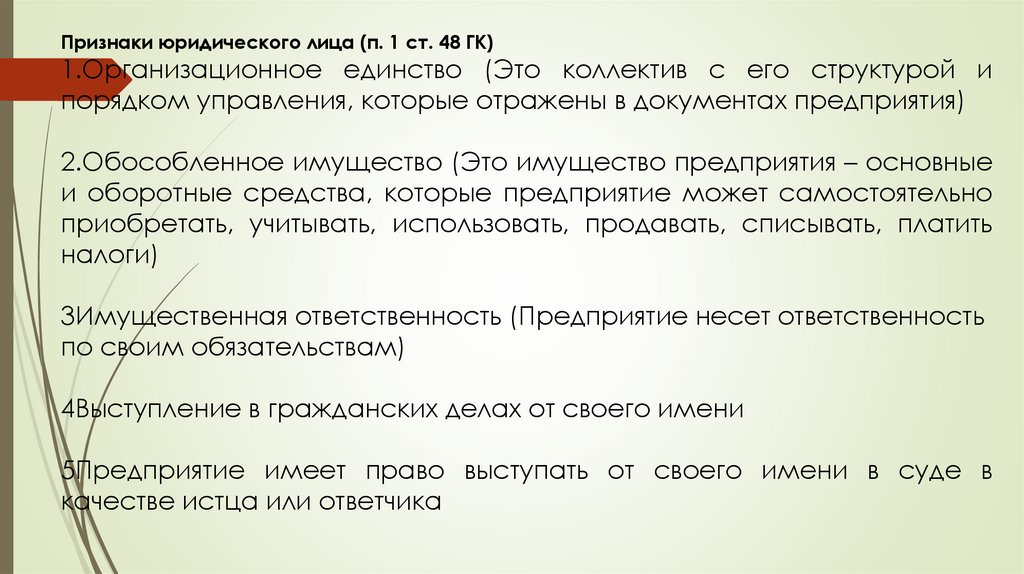 Признаки юридического лица (п. 1 ст. 48 ГК)

1.Организационное единство (Это коллектив с его структурой и порядком управления, которые отражены в документах предприятия)

2.Обособленное имущество (Это имущество предприятия – основные и оборотные средства, которые предприятие может самостоятельно приобретать, учитывать, использовать, продавать, списывать, платить налоги)

3Имущественная ответственность (Предприятие несет ответственность по своим обязательствам)

4Выступление в гражданских делах от своего имени

5Предприятие имеет право выступать от своего имени в суде в качестве истца или ответчика